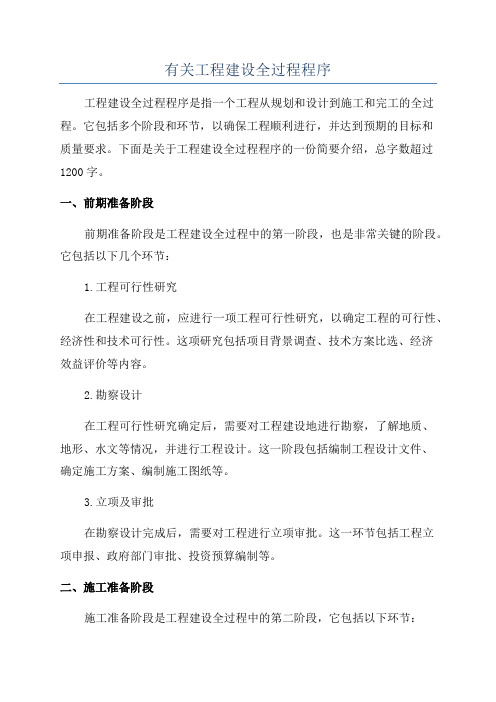 有关工程建设全过程程序

工程建设全过程程序是指一个工程从规划和设计到施工和完工的全过程。它包括多个阶段和环节，以确保工程顺利进行，并达到预期的目标和质量要求。下面是关于工程建设全过程程序的一份简要介绍，总字数超过1200字。

一、前期准备阶段

前期准备阶段是工程建设全过程中的第一阶段，也是非常关键的阶段。它包括以下几个环节：

1.工程可行性研究

在工程建设之前，应进行一项工程可行性研究，以确定工程的可行性、经济性和技术可行性。这项研究包括项目背景调查、技术方案比选、经济效益评价等内容。

2.勘察设计

在工程可行性研究确定后，需要对工程建设地进行勘察，了解地质、地形、水文等情况，并进行工程设计。这一阶段包括编制工程设计文件、确定施工方案、编制施工图纸等。

3.立项及审批

在勘察设计完成后，需要对工程进行立项审批。这一环节包括工程立项申报、政府部门审批、投资预算编制等。

二、施工准备阶段

施工准备阶段是工程建设全过程中的第二阶段，它包括以下环节：